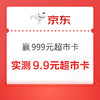 京东

赢 999元超市卡

实测 9.9元超市卡